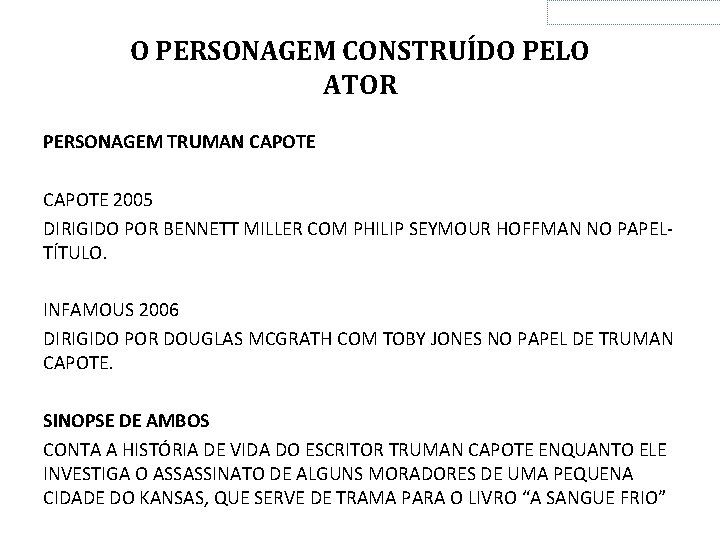 O PERSONAGEM CONSTRUÍDO PELO ATOR

PERSONAGEM TRUMAN CAPOTE

CAPOTE 2005

DIRIGIDO POR BENNETT MILLER COM PHILIP SEYMOUR HOFFMAN NO PAPEL-TÍTULO.

INFAMOUS 2006

DIRIGIDO POR DOUGLAS MCGRATH COM TOBY JONES NO PAPEL DE TRUMAN CAPOTE.

SINOPSE DE AMBOS

CONTA A HISTÓRIA DE VIDA DO ESCRITOR TRUMAN CAPOTE ENQUANTO ELE INVESTIGA O ASSASSINATO DE ALGUNS MORADORES DE UMA PEQUENA CIDADE DO KANSAS, QUE SERVE DE TRAMA PARA O LIVRO "A SANGUE FRIO"